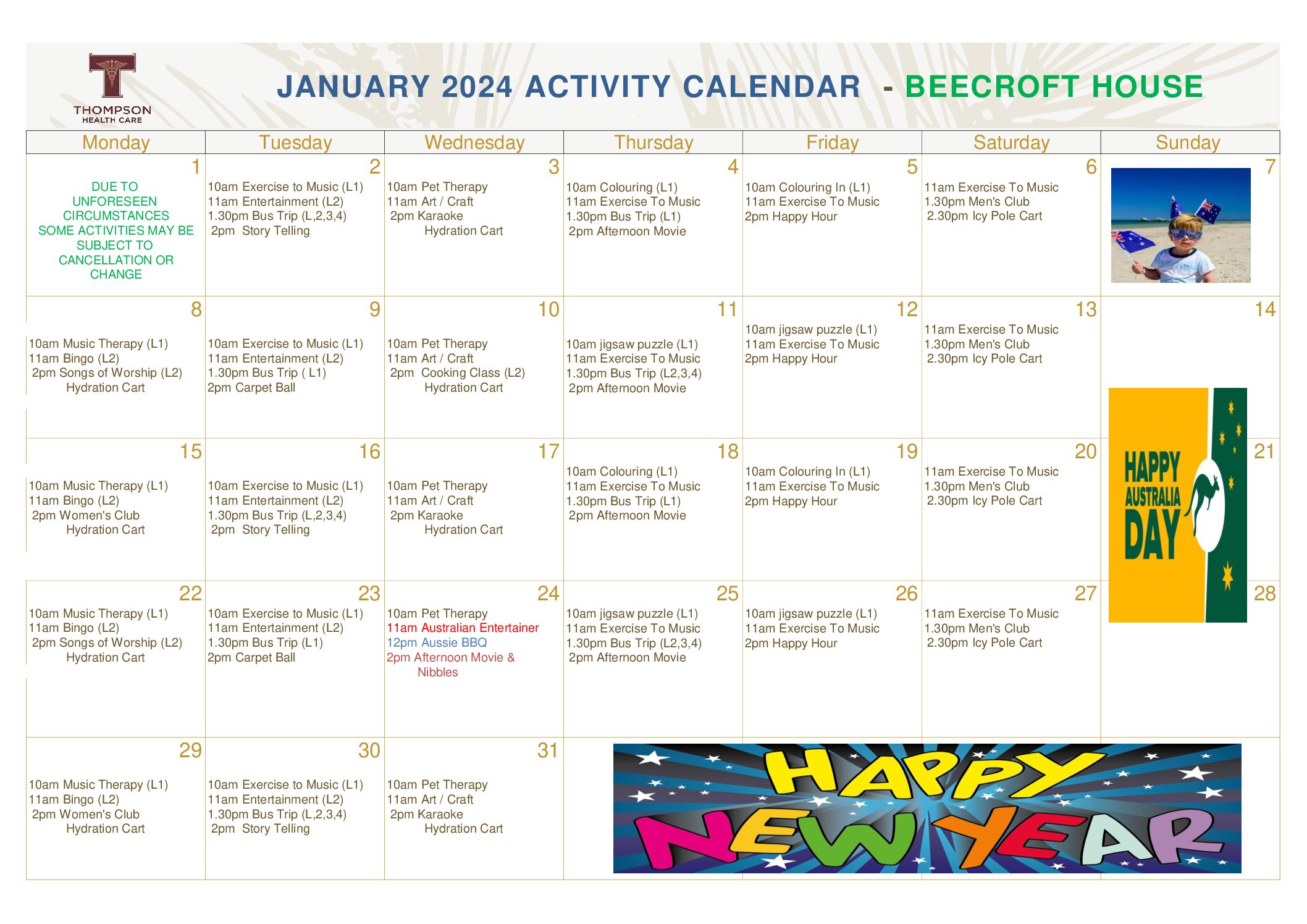 THOMPSON HEALTH CARE

JANUARY 2024 ACTIVITY CALENDAR - BEECROFT HOUSE

| Monday | Tuesday | Wednesday | Thursday | Friday | Saturday | Sunday |
|---|---|---|---|---|---|---|
| 1 DUE TO UNFORESEEN CIRCUMSTANCES SOME ACTIVITIES MAY BE SUBJECT TO CANCELLATION OR CHANGE | 2 10am Exercise to Music (L1) 11am Entertainment (L2) 1.30pm Bus Trip (L,2,3,4) 2pm Story Telling | 3 10am Pet Therapy 11am Art / Craft 2pm Karaoke Hydration Cart | 4 10am Colouring (L1) 11am Exercise To Music 1.30pm Bus Trip (L1) 2pm Afternoon Movie | 5 10am Colouring In (L1) 11am Exercise To Music 2pm Happy Hour | 6 11am Exercise To Music 1.30pm Men's Club 2.30pm Icy Pole Cart | 7 |
| 8 10am Music Therapy (L1) 11am Bingo (L2) 2pm Songs of Worship (L2) Hydration Cart | 9 10am Exercise to Music (L1) 11am Entertainment (L2) 1.30pm Bus Trip ( L1) 2pm Carpet Ball | 10 10am Pet Therapy 11am Art / Craft 2pm Cooking Class (L2) Hydration Cart | 11 10am jigsaw puzzle (L1) 11am Exercise To Music 1.30pm Bus Trip (L2,3,4) 2pm Afternoon Movie | 12 10am jigsaw puzzle (L1) 11am Exercise To Music 2pm Happy Hour | 13 11am Exercise To Music 1.30pm Men's Club 2.30pm Icy Pole Cart | 14 |
| 15 10am Music Therapy (L1) 11am Bingo (L2) 2pm Women's Club Hydration Cart | 16 10am Exercise to Music (L1) 11am Entertainment (L2) 1.30pm Bus Trip (L,2,3,4) 2pm Story Telling | 17 10am Pet Therapy 11am Art / Craft 2pm Karaoke Hydration Cart | 18 10am Colouring (L1) 11am Exercise To Music 1.30pm Bus Trip (L1) 2pm Afternoon Movie | 19 10am Colouring In (L1) 11am Exercise To Music 2pm Happy Hour | 20 11am Exercise To Music 1.30pm Men's Club 2.30pm Icy Pole Cart | 21 HAPPY AUSTRALIA DAY |
| 22 10am Music Therapy (L1) 11am Bingo (L2) 2pm Songs of Worship (L2) Hydration Cart | 23 10am Exercise to Music (L1) 11am Entertainment (L2) 1.30pm Bus Trip (L1) 2pm Carpet Ball | 24 10am Pet Therapy 11am Australian Entertainer 12pm Aussie BBQ 2pm Afternoon Movie & Nibbles | 25 10am jigsaw puzzle (L1) 11am Exercise To Music 1.30pm Bus Trip (L2,3,4) 2pm Afternoon Movie | 26 10am jigsaw puzzle (L1) 11am Exercise To Music 2pm Happy Hour | 27 11am Exercise To Music 1.30pm Men's Club 2.30pm Icy Pole Cart | 28 |
| 29 10am Music Therapy (L1) 11am Bingo (L2) 2pm Women's Club Hydration Cart | 30 10am Exercise to Music (L1) 11am Entertainment (L2) 1.30pm Bus Trip (L,2,3,4) 2pm Story Telling | 31 10am Pet Therapy 11am Art / Craft 2pm Karaoke Hydration Cart | HAPPY NEW YEAR | | | |